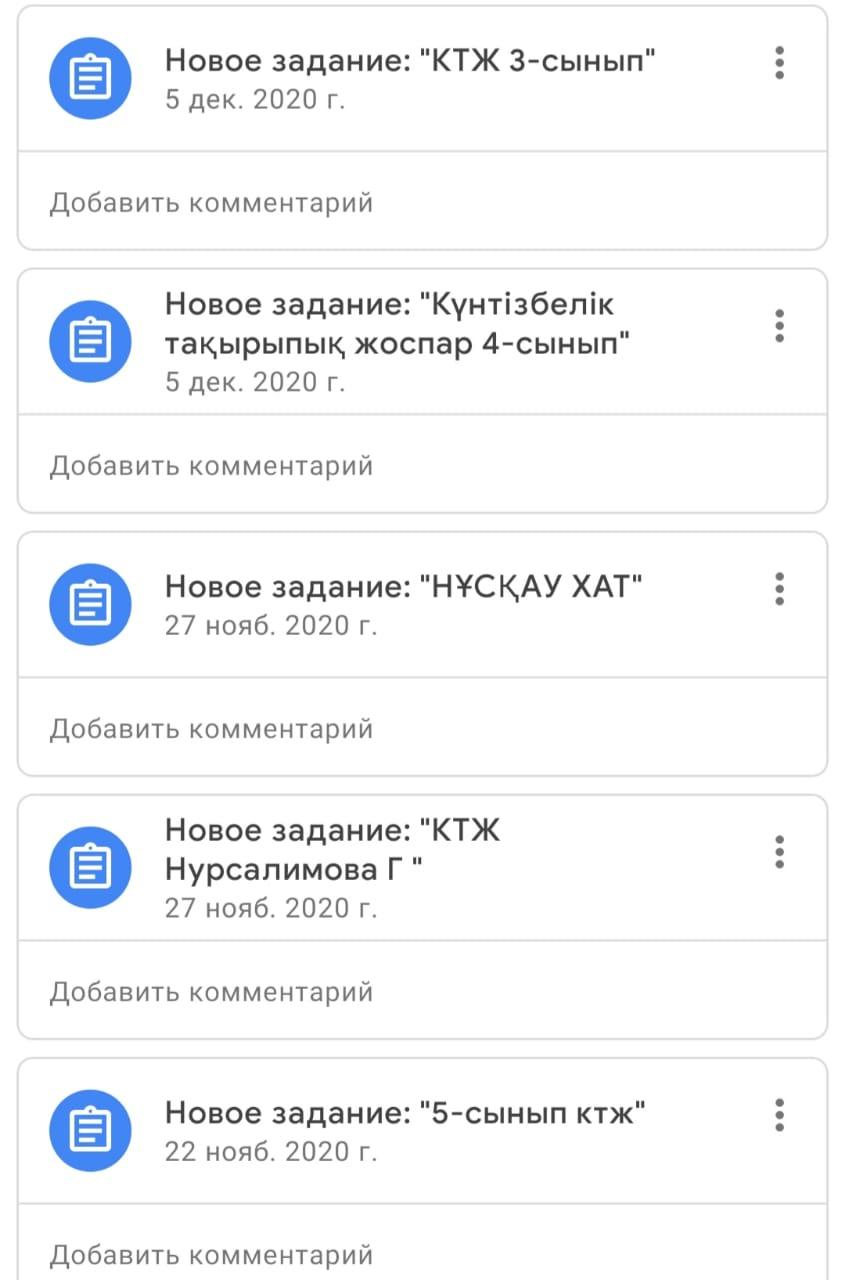 Новое задание: "КТЖ 3-сынып"
5 дек. 2020 г.

Добавить комментарий

Новое задание: "Күнтізбелік тақырыпық жоспар 4-сынып"
5 дек. 2020 г.

Добавить комментарий

Новое задание: "НҰСҚАУ ХАТ"
27 нояб. 2020 г.

Добавить комментарий

Новое задание: "КТЖ Нурсалимова Г "
27 нояб. 2020 г.

Добавить комментарий

Новое задание: "5-сынып ктж"
22 нояб. 2020 г.

Добавить комментарий